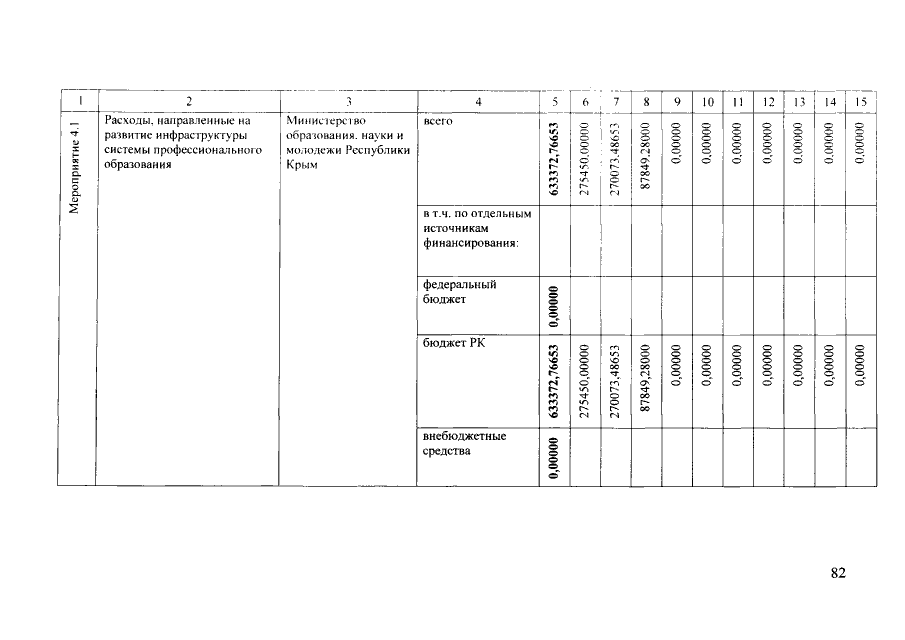 | 1 | 2 | 3 | 4 | 5 | 6 | 7 | 8 | 9 | 10 | 11 | 12 | 13 | 14 | 15 |
|---|---|---|---|---|---|---|---|---|---|---|---|---|---|---|
| Мероприятие 4.1 | Расходы, направленные на развитие инфраструктуры системы профессионального образования | Министерство образования, науки и молодежи Республики Крым | всего | 633372,76653 | 275450,00000 | 270073,48653 | 87849,28000 | 0,00000 | 0,00000 | 0,00000 | 0,00000 | 0,00000 | 0,00000 | 0,00000 |
| | | | в т.ч. по отдельным источникам финансирования: | | | | | | | | | | | |
| | | | федеральный бюджет | 0,00000 | | | | | | | | | | |
| | | | бюджет РК | 633372,76653 | 275450,00000 | 270073,48653 | 87849,28000 | 0,00000 | 0,00000 | 0,00000 | 0,00000 | 0,00000 | 0,00000 | 0,00000 |
| | | | внебюджетные средства | 0,00000 | | | | | | | | | | |

82